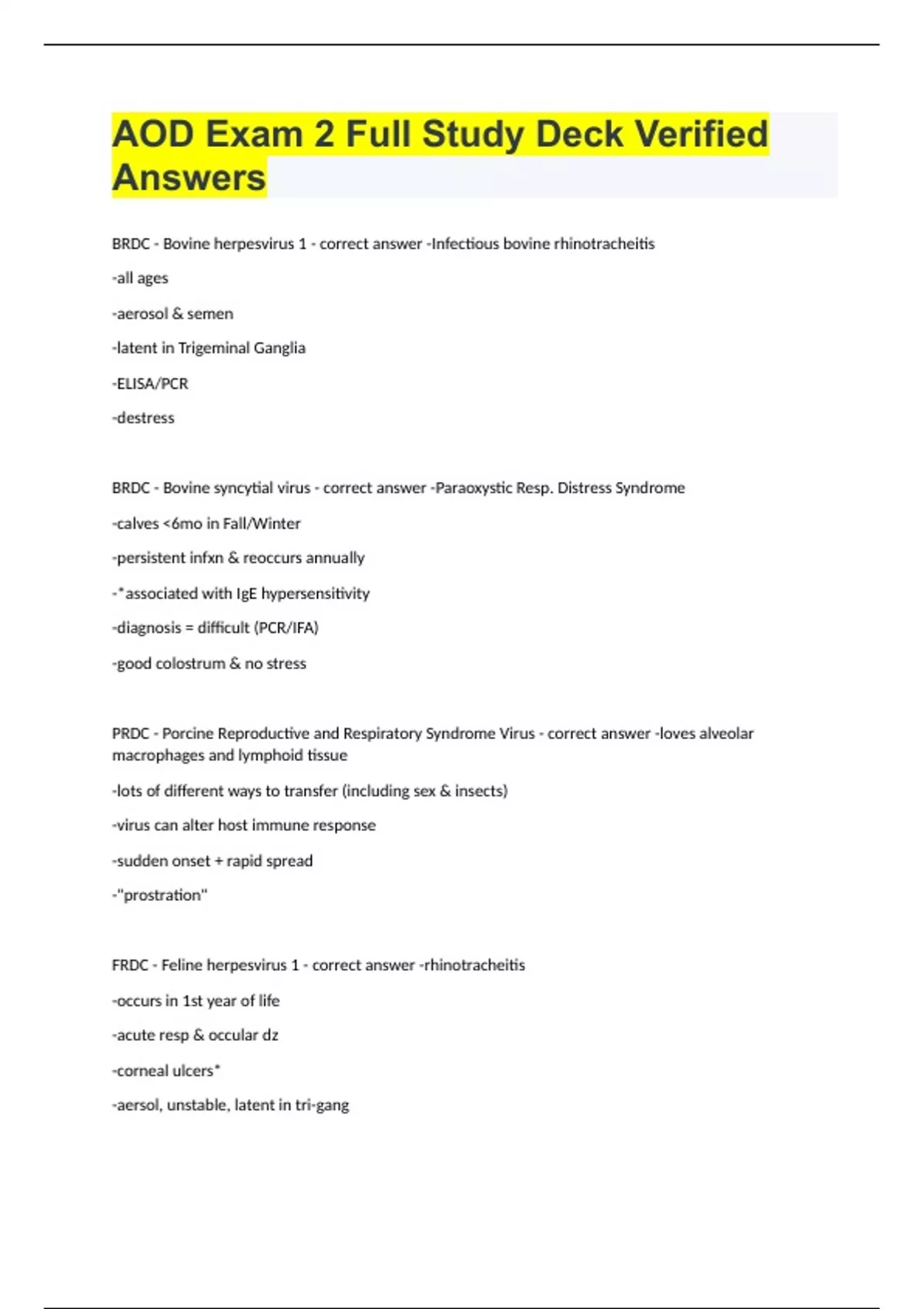 AOD Exam 2 Full Study Deck Verified Answers

BRDC - Bovine herpesvirus 1 - correct answer -Infectious bovine rhinotracheitis

-all ages

-aerosol & semen

-latent in Trigeminal Ganglia

-ELISA/PCR

-destress

BRDC - Bovine syncytial virus - correct answer -Paraoxystic Resp. Distress Syndrome

-calves <6mo in Fall/Winter

-persistent infxn & reoccurs annually

-*associated with IgE hypersensitivity

-diagnosis = difficult (PCR/IFA)

-good colostrum & no stress

PRDC - Porcine Reproductive and Respiratory Syndrome Virus - correct answer -loves alveolar macrophages and lymphoid tissue

-lots of different ways to transfer (including sex & insects)

-virus can alter host immune response

-sudden onset + rapid spread

-"prostration"

FRDC - Feline herpesvirus 1 - correct answer -rhinotracheitis

-occurs in 1st year of life

-acute resp & occular dz

-corneal ulcers*

-aersol, unstable, latent in tri-gang